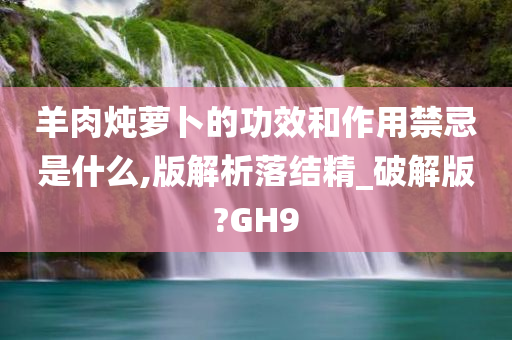 羊肉炖萝卜的功效和作用禁忌是什么,版解析落结精_破解版?GH9